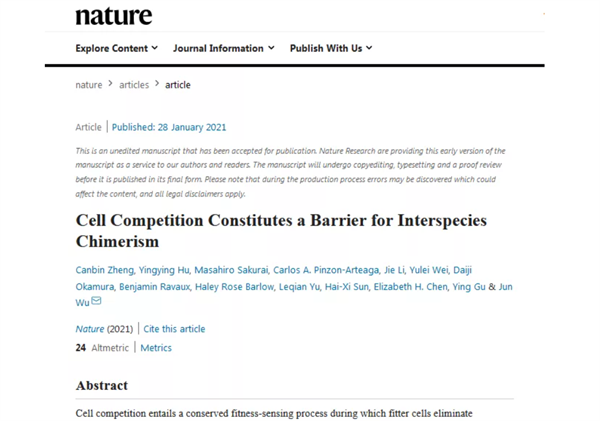 nature

Explore Content ⌄ Journal Information ⌄ Publish With Us ⌄

nature > articles > article

Article | Published: 28 January 2021

This is an unedited manuscript that has been accepted for publication. Nature Research are providing this early version of the manuscript as a service to our authors and readers. The manuscript will undergo copyediting, typesetting and a proof review before it is published in its final form. Please note that during the production process errors may be discovered which could affect the content, and all legal disclaimers apply.

Cell Competition Constitutes a Barrier for Interspecies Chimerism

Canbin Zheng, Yingying Hu, Masahiro Sakurai, Carlos A. Pinzon-Arteaga, Jie Li, Yulei Wei, Daiji Okamura, Benjamin Ravaux, Haley Rose Barlow, Leqian Yu, Hai-Xi Sun, Elizabeth H. Chen, Ying Gu & Jun Wu

Nature (2021) | Cite this article

24 Altmetric | Metrics

Abstract

Cell competition entails a conserved fitness-sensing process during which fitter cells eliminate